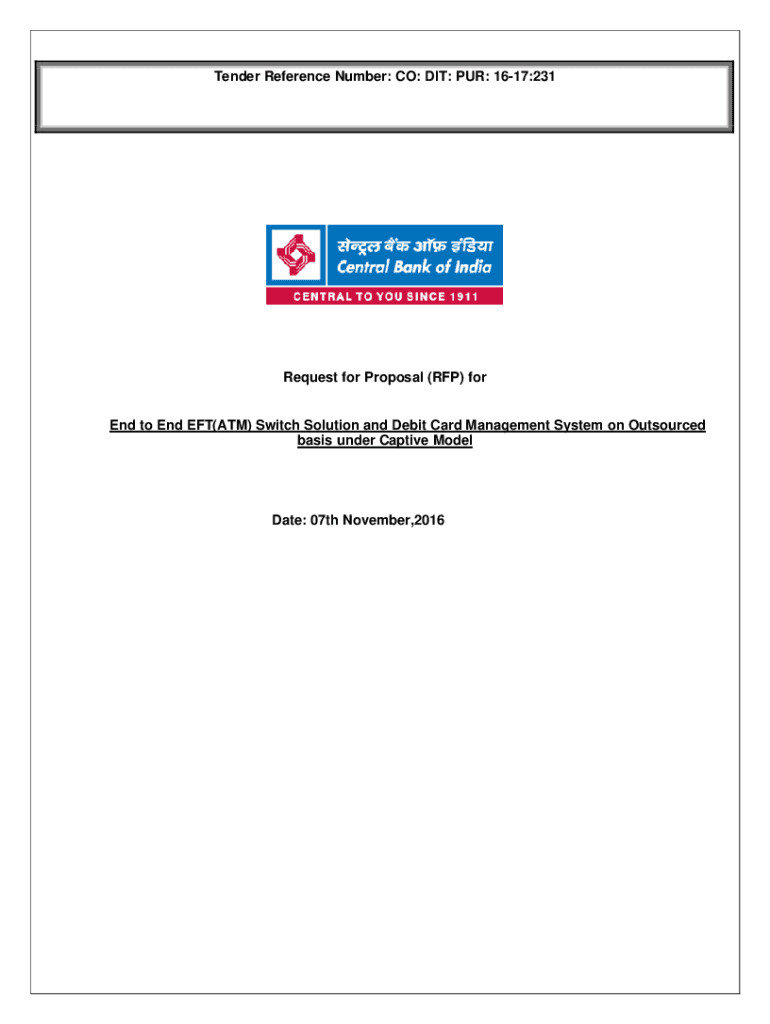 Tender Reference Number: CO: DIT: PUR: 16-17:231

सेन्ट्रल बैंक ऑफ़ इंडिया
Central Bank of India
CENTRAL TO YOU SINCE 1911

Request for Proposal (RFP) for

End to End EFT(ATM) Switch Solution and Debit Card Management System on Outsourced basis under Captive Model

Date: 07th November,2016